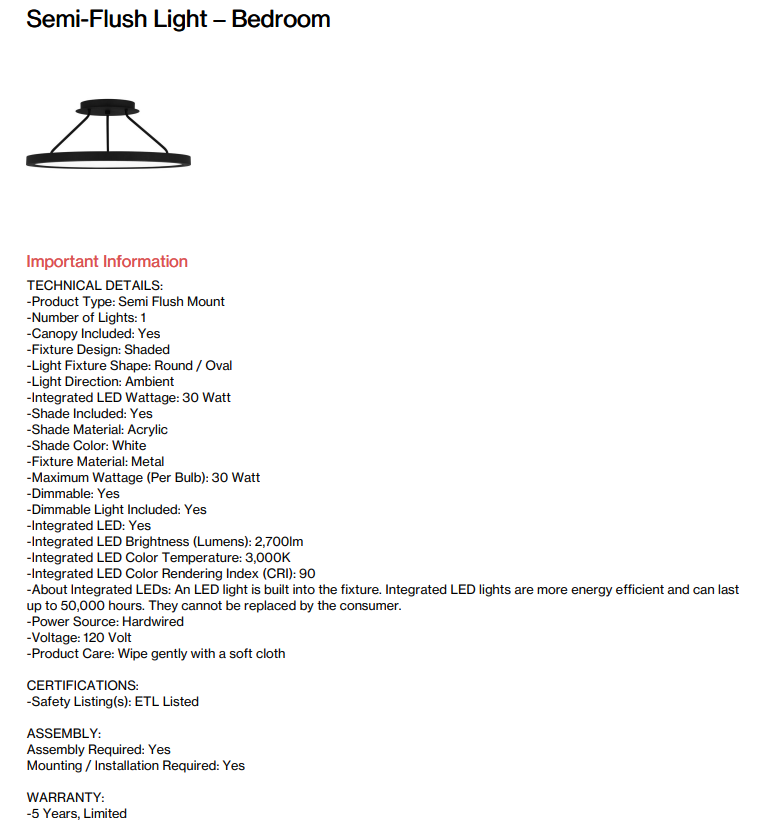 Semi-Flush Light – Bedroom

Important Information

TECHNICAL DETAILS:
-Product Type: Semi Flush Mount
-Number of Lights: 1
-Canopy Included: Yes
-Fixture Design: Shaded
-Light Fixture Shape: Round / Oval
-Light Direction: Ambient
-Integrated LED Wattage: 30 Watt
-Shade Included: Yes
-Shade Material: Acrylic
-Shade Color: White
-Fixture Material: Metal
-Maximum Wattage (Per Bulb): 30 Watt
-Dimmable: Yes
-Dimmable Light Included: Yes
-Integrated LED: Yes
-Integrated LED Brightness (Lumens): 2,700lm
-Integrated LED Color Temperature: 3,000K
-Integrated LED Color Rendering Index (CRI): 90
-About Integrated LEDs: An LED light is built into the fixture. Integrated LED lights are more energy efficient and can last up to 50,000 hours. They cannot be replaced by the consumer.
-Power Source: Hardwired
-Voltage: 120 Volt
-Product Care: Wipe gently with a soft cloth

CERTIFICATIONS:
-Safety Listing(s): ETL Listed

ASSEMBLY:
Assembly Required: Yes
Mounting / Installation Required: Yes

WARRANTY:
-5 Years, Limited